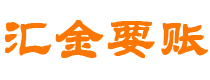 汇金要账